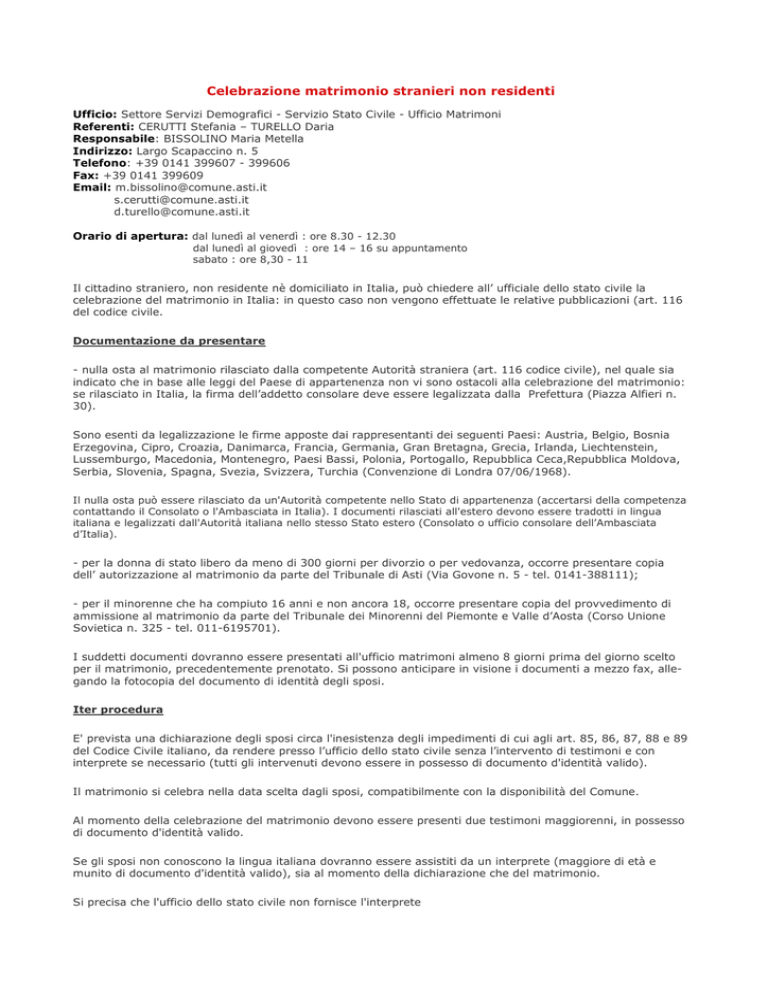 Celebrazione matrimonio stranieri non residenti

Ufficio: Settore Servizi Demografici - Servizio Stato Civile - Ufficio Matrimoni
Referenti: CERUTTI Stefania – TURELLO Daria
Responsabile: BISSOLINO Maria Metella
Indirizzo: Largo Scapaccino n. 5
Telefono: +39 0141 399607 - 399606
Fax: +39 0141 399609
Email: m.bissolino@comune.asti.it
s.cerutti@comune.asti.it
d.turello@comune.asti.it

Orario di apertura: dal lunedì al venerdì : ore 8.30 - 12.30
dal lunedì al giovedì : ore 14 – 16 su appuntamento
sabato : ore 8,30 - 11

Il cittadino straniero, non residente nè domiciliato in Italia, può chiedere all' ufficiale dello stato civile la celebrazione del matrimonio in Italia: in questo caso non vengono effettuate le relative pubblicazioni (art. 116 del codice civile.

Documentazione da presentare

- nulla osta al matrimonio rilasciato dalla competente Autorità straniera (art. 116 codice civile), nel quale sia indicato che in base alle leggi del Paese di appartenenza non vi sono ostacoli alla celebrazione del matrimonio: se rilasciato in Italia, la firma dell'addetto consolare deve essere legalizzata dalla Prefettura (Piazza Alfieri n. 30).

Sono esenti da legalizzazione le firme apposte dai rappresentanti dei seguenti Paesi: Austria, Belgio, Bosnia Erzegovina, Cipro, Croazia, Danimarca, Francia, Germania, Gran Bretagna, Grecia, Irlanda, Liechtenstein, Lussemburgo, Macedonia, Montenegro, Paesi Bassi, Polonia, Portogallo, Repubblica Ceca,Repubblica Moldova, Serbia, Slovenia, Spagna, Svezia, Svizzera, Turchia (Convenzione di Londra 07/06/1968).

Il nulla osta può essere rilasciato da un'Autorità competente nello Stato di appartenenza (accertarsi della competenza contattando il Consolato o l'Ambasciata in Italia). I documenti rilasciati all'estero devono essere tradotti in lingua italiana e legalizzati dall'Autorità italiana nello stesso Stato estero (Consolato o ufficio consolare dell'Ambasciata d'Italia).

- per la donna di stato libero da meno di 300 giorni per divorzio o per vedovanza, occorre presentare copia dell' autorizzazione al matrimonio da parte del Tribunale di Asti (Via Govone n. 5 - tel. 0141-388111);

- per il minorenne che ha compiuto 16 anni e non ancora 18, occorre presentare copia del provvedimento di ammissione al matrimonio da parte del Tribunale dei Minorenni del Piemonte e Valle d'Aosta (Corso Unione Sovietica n. 325 - tel. 011-6195701).

I suddetti documenti dovranno essere presentati all'ufficio matrimoni almeno 8 giorni prima del giorno scelto per il matrimonio, precedentemente prenotato. Si possono anticipare in visione i documenti a mezzo fax, allegando la fotocopia del documento di identità degli sposi.

Iter procedura

E' prevista una dichiarazione degli sposi circa l'inesistenza degli impedimenti di cui agli art. 85, 86, 87, 88 e 89 del Codice Civile italiano, da rendere presso l'ufficio dello stato civile senza l'intervento di testimoni e con interprete se necessario (tutti gli intervenuti devono essere in possesso di documento d'identità valido).

Il matrimonio si celebra nella data scelta dagli sposi, compatibilmente con la disponibilità del Comune.

Al momento della celebrazione del matrimonio devono essere presenti due testimoni maggiorenni, in possesso di documento d'identità valido.

Se gli sposi non conoscono la lingua italiana dovranno essere assistiti da un interprete (maggiore di età e munito di documento d'identità valido), sia al momento della dichiarazione che del matrimonio.

Si precisa che l'ufficio dello stato civile non fornisce l'interprete